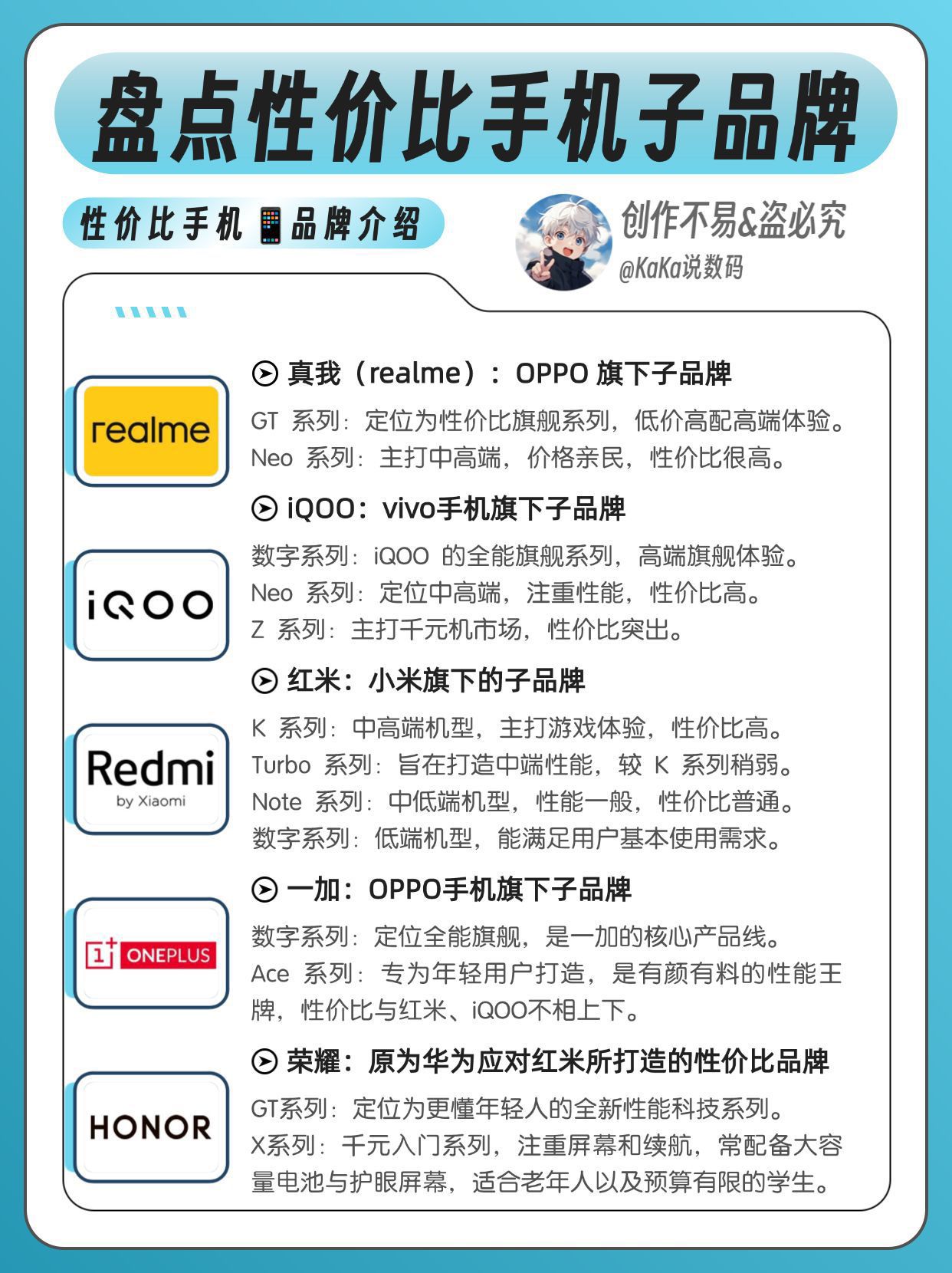 盘点性价比手机子品牌

性价比手机📱品牌介绍

创作不易&盗必究
@KaKa说数码

realme

➤ 真我（realme）：OPPO 旗下子品牌
GT 系列：定位为性价比旗舰系列，低价高配高端体验。
Neo 系列：主打中高端，价格亲民，性价比很高。

iQOO

➤ iQOO：vivo手机旗下子品牌
数字系列：iQOO 的全能旗舰系列，高端旗舰体验。
Neo 系列：定位中高端，注重性能，性价比高。
Z 系列：主打千元机市场，性价比突出。

Redmi
by Xiaomi

➤ 红米：小米旗下的子品牌
K 系列：中高端机型，主打游戏体验，性价比高。
Turbo 系列：旨在打造中端性能，较 K 系列稍弱。
Note 系列：中低端机型，性能一般，性价比普通。
数字系列：低端机型，能满足用户基本使用需求。

1+ ONEPLUS

➤ 一加：OPPO手机旗下子品牌
数字系列：定位全能旗舰，是一加的核心产品线。
Ace 系列：专为年轻用户打造，是有颜有料的性能王牌，性价比与红米、iQOO不相上下。

HONOR

➤ 荣耀：原为华为应对红米所打造的性价比品牌
GT系列：定位为更懂年轻人的全新性能科技系列。
X系列：千元入门系列，注重屏幕和续航，常配备大容量电池与护眼屏幕，适合老年人以及预算有限的学生。